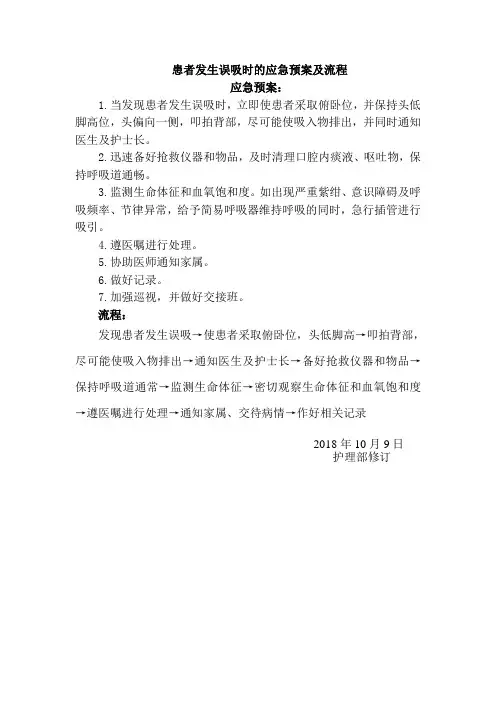 患者发生误吸时的应急预案及流程

应急预案：

1. 当发现患者发生误吸时，立即使患者采取俯卧位，并保持头低脚高位，头偏向一侧，叩拍背部，尽可能使吸入物排出，并同时通知医生及护士长。

2. 迅速备好抢救仪器和物品，及时清理口腔内痰液、呕吐物，保持呼吸道通畅。

3. 监测生命体征和血氧饱和度。如出现严重紫绀、意识障碍及呼吸频率、节律异常，给予简易呼吸器维持呼吸的同时，急行插管进行吸引。

4. 遵医嘱进行处理。

5. 协助医师通知家属。

6. 做好记录。

7. 加强巡视，并做好交接班。

流程：

发现患者发生误吸→使患者采取俯卧位，头低脚高→叩拍背部，尽可能使吸入物排出→通知医生及护士长→备好抢救仪器和物品→保持呼吸道通常→监测生命体征→密切观察生命体征和血氧饱和度→遵医嘱进行处理→通知家属、交待病情→作好相关记录

2018 年 10 月 9 日
护理部修订